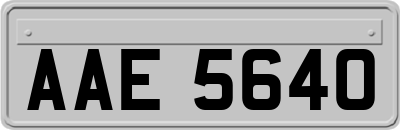 AAE 5640